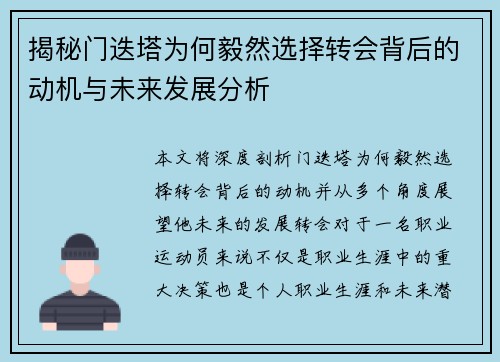 揭秘门迭塔为何毅然选择转会背后的动机与未来发展分析

本文将深度剖析门迭塔为何毅然选择转会背后的动机并从多个角度展望他未来的发展转会对于一名职业运动员来说不仅是职业生涯中的重大决策也是个人职业生涯和未来潜